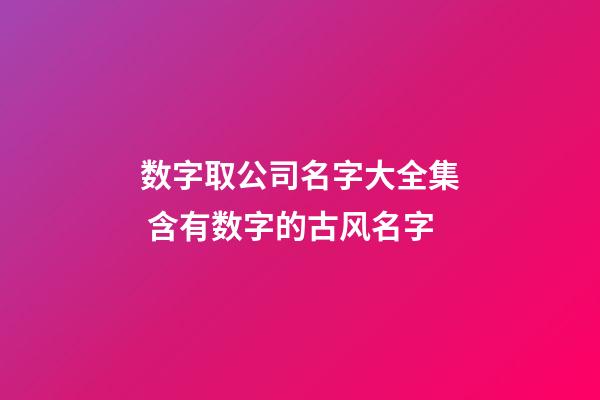 数字取公司名字大全集
含有数字的古风名字